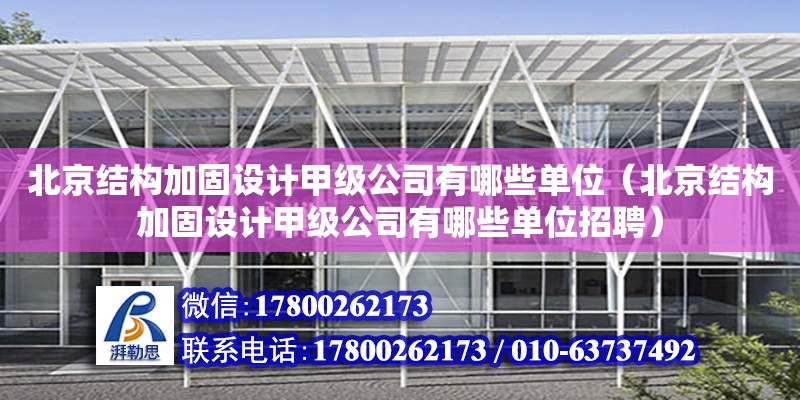 北京结构加固设计甲级公司有哪些单位（北京结构加固设计甲级公司有哪些单位招聘）

湃勒思

微信:17800262173

联系电话:17800262173 / 010-63737492